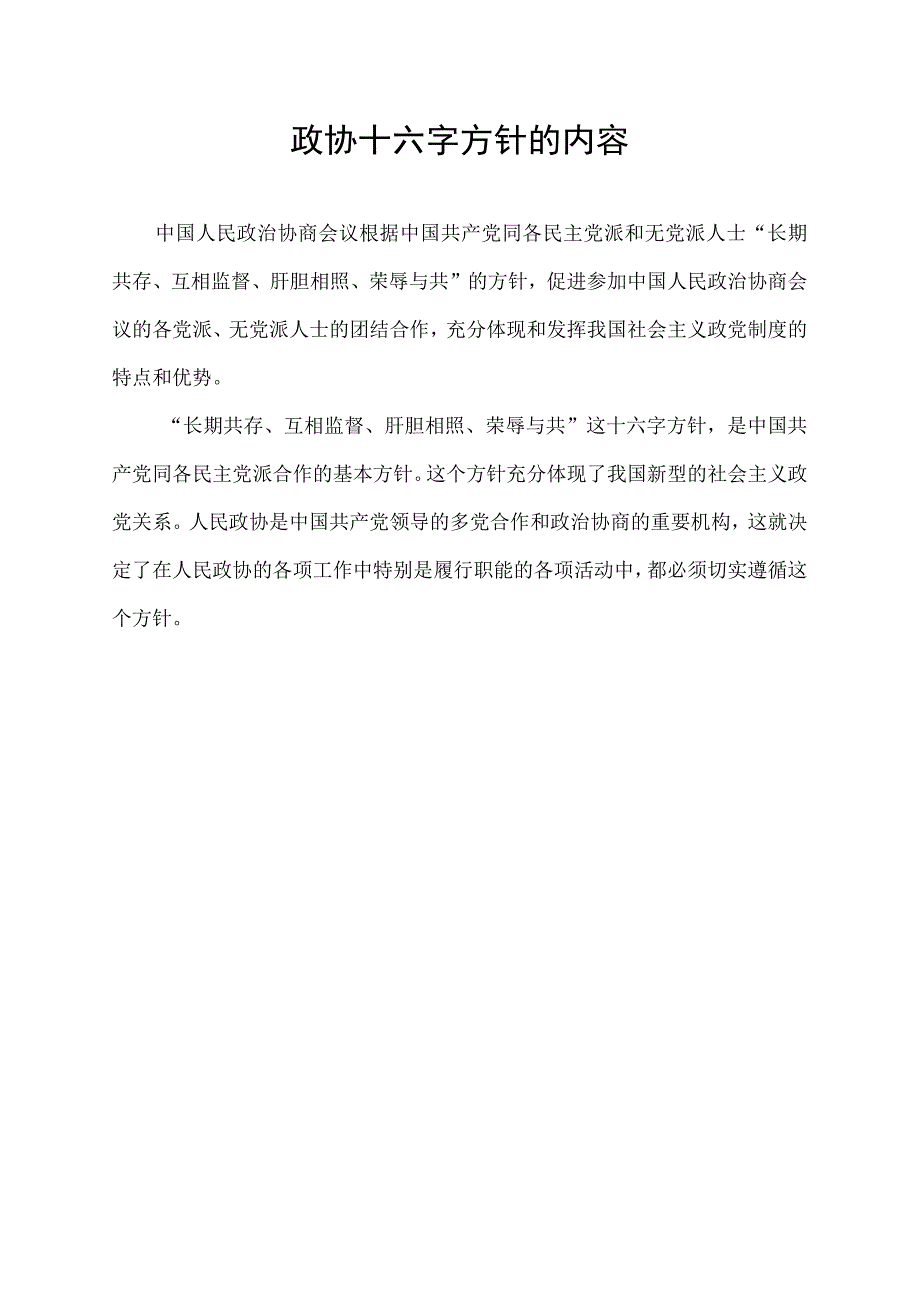 政协十六字方针的内容

中国人民政治协商会议根据中国共产党同各民主党派和无党派人士“长期共存、互相监督、肝胆相照、荣辱与共”的方针，促进参加中国人民政治协商会议的各党派、无党派人士的团结合作，充分体现和发挥我国社会主义政党制度的特点和优势。

“长期共存、互相监督、肝胆相照、荣辱与共”这十六字方针，是中国共产党同各民主党派合作的基本方针。这个方针充分体现了我国新型的社会主义政党关系。人民政协是中国共产党领导的多党合作和政治协商的重要机构，这就决定了在人民政协的各项工作中特别是履行职能的各项活动中，都必须切实遵循这个方针。